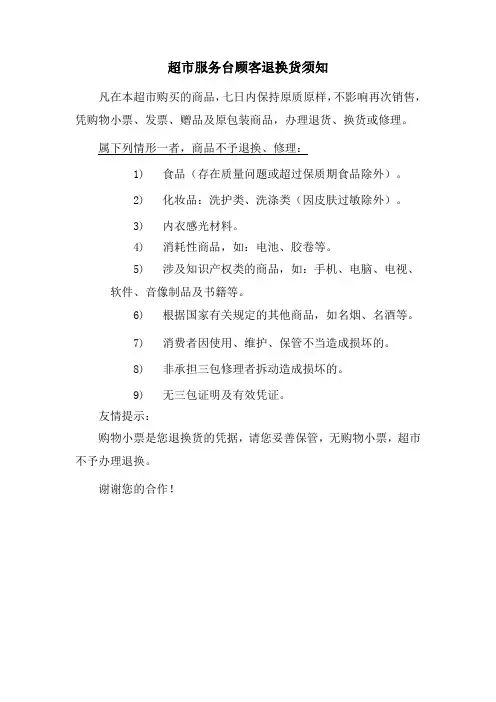 超市服务台顾客退换货须知

凡在本超市购买的商品，七日内保持原质原样，不影响再次销售，凭购物小票、发票、赠品及原包装商品，办理退货、换货或修理。

属下列情形一者，商品不予退换、修理：

1) 食品（存在质量问题或超过保质期食品除外）。

2) 化妆品：洗护类、洗涤类（因皮肤过敏除外）。

3) 内衣感光材料。

4) 消耗性商品，如：电池、胶卷等。

5) 涉及知识产权类的商品，如：手机、电脑、电视、软件、音像制品及书籍等。

6) 根据国家有关规定的其他商品，如名烟、名酒等。

7) 消费者因使用、维护、保管不当造成损坏的。

8) 非承担三包修理者拆动造成损坏的。

9) 无三包证明及有效凭证。

友情提示：

购物小票是您退换货的凭据，请您妥善保管，无购物小票，超市不予办理退换。

谢谢您的合作！